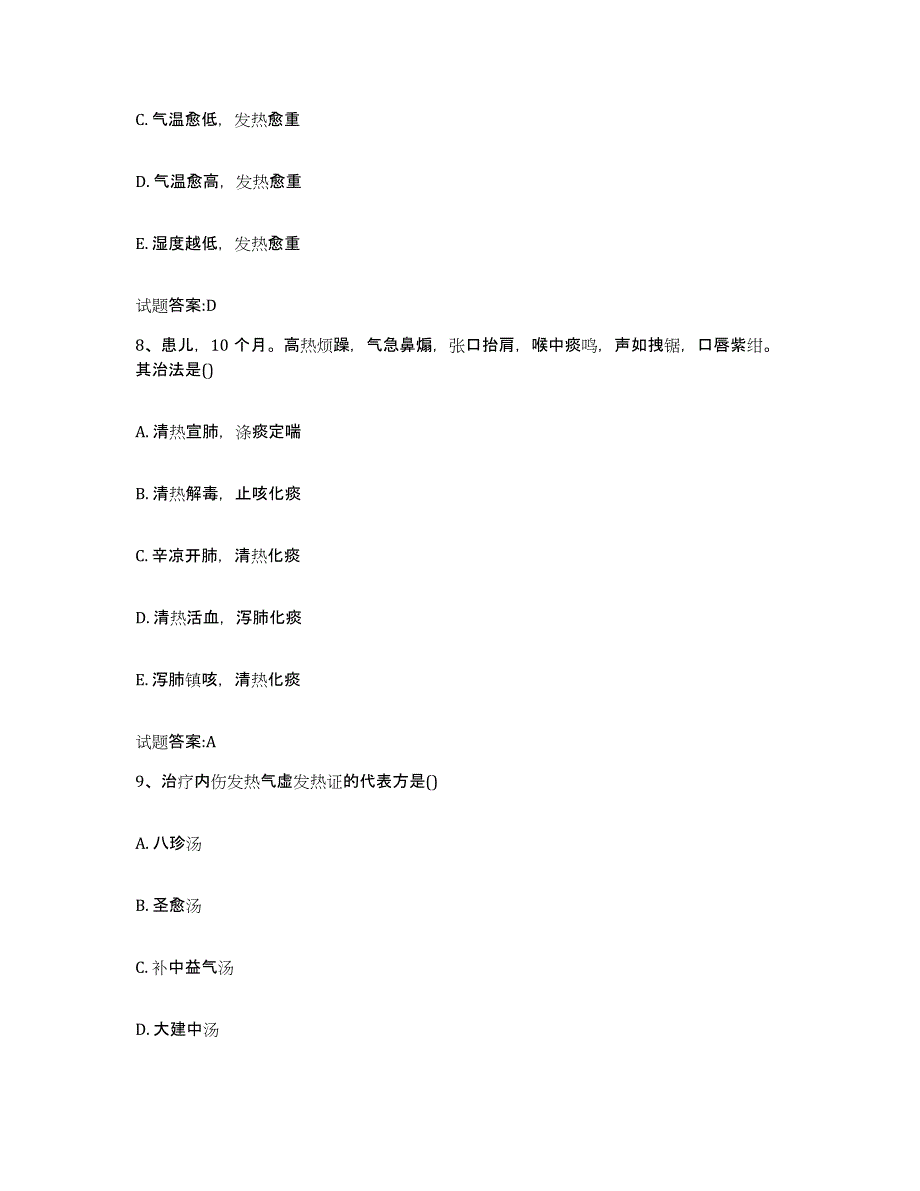 C. 气温愈低，发热愈重

D. 气温愈高，发热愈重

E. 湿度越低，发热愈重

试题答案:D

8、患儿，10 个月。高热烦躁，气急鼻煽，张口抬肩，喉中痰鸣，声如拽锯，口唇紫绀。其治法是()

A. 清热宣肺，涤痰定喘

B. 清热解毒，止咳化痰

C. 辛凉开肺，清热化痰

D. 清热活血，泻肺化痰

E. 泻肺镇咳，清热化痰

试题答案:A

9、治疗内伤发热气虚发热证的代表方是()

A. 八珍汤

B. 圣愈汤

C. 补中益气汤

D. 大建中汤